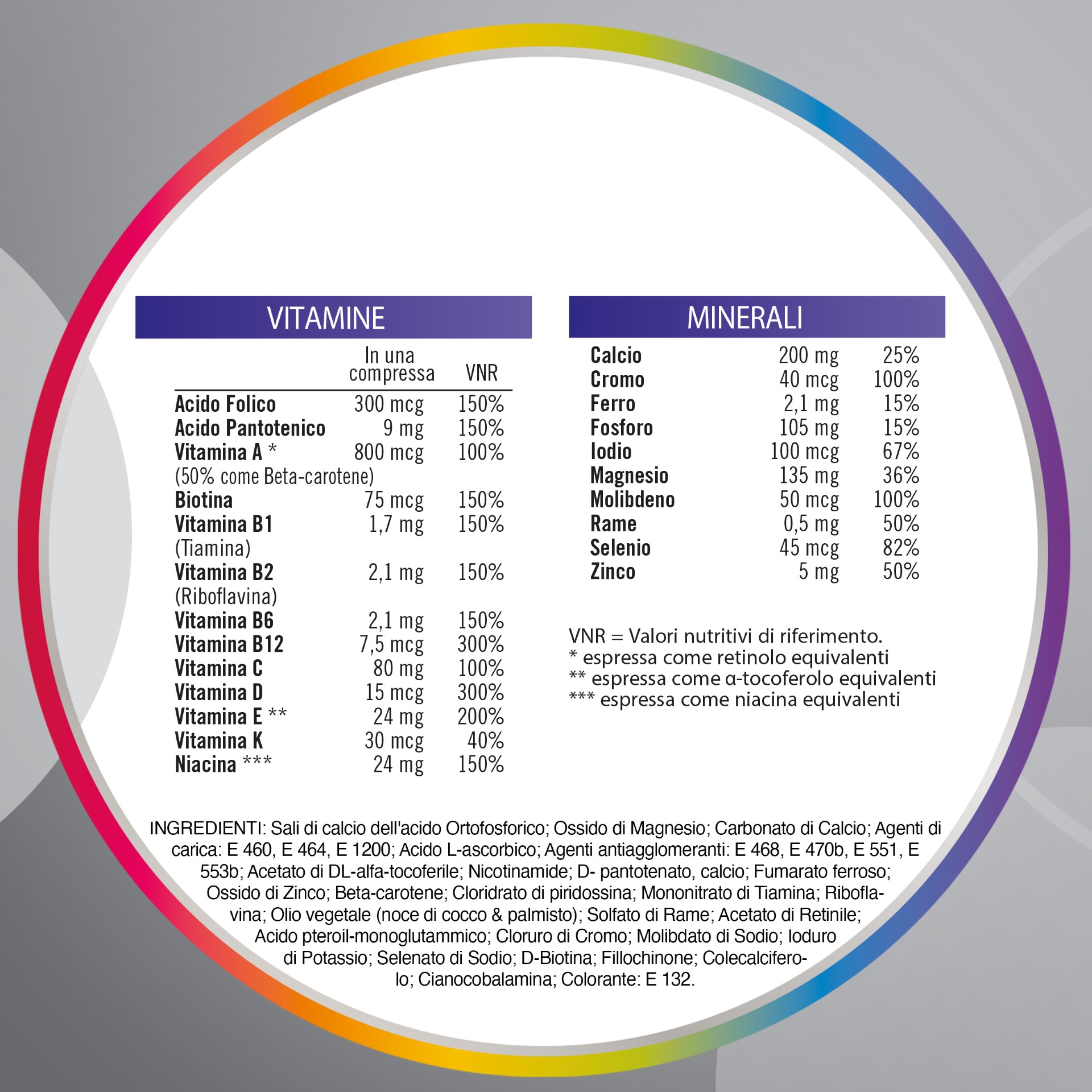 VITAMINE

| | In una compressa | VNR |
|---|---|---|
| Acido Folico | 300 mcg | 150% |
| Acido Pantotenico | 9 mg | 150% |
| Vitamina A * (50% come Beta-carotene) | 800 mcg | 100% |
| Biotina | 75 mcg | 150% |
| Vitamina B1 (Tiamina) | 1,7 mg | 150% |
| Vitamina B2 (Riboflavina) | 2,1 mg | 150% |
| Vitamina B6 | 2,1 mg | 150% |
| Vitamina B12 | 7,5 mcg | 300% |
| Vitamina C | 80 mg | 100% |
| Vitamina D | 15 mcg | 300% |
| Vitamina E ** | 24 mg | 200% |
| Vitamina K | 30 mcg | 40% |
| Niacina *** | 24 mg | 150% |

MINERALI

| | | |
|---|---|---|
| Calcio | 200 mg | 25% |
| Cromo | 40 mcg | 100% |
| Ferro | 2,1 mg | 15% |
| Fosforo | 105 mg | 15% |
| Iodio | 100 mcg | 67% |
| Magnesio | 135 mg | 36% |
| Molibdeno | 50 mcg | 100% |
| Rame | 0,5 mg | 50% |
| Selenio | 45 mcg | 82% |
| Zinco | 5 mg | 50% |

VNR = Valori nutritivi di riferimento.
* espressa come retinolo equivalenti
** espressa come α-tocoferolo equivalenti
*** espressa come niacina equivalenti

INGREDIENTI: Sali di calcio dell'acido Ortofosforico; Ossido di Magnesio; Carbonato di Calcio; Agenti di carica: E 460, E 464, E 1200; Acido L-ascorbico; Agenti antiagglomeranti: E 468, E 470b, E 551, E 553b; Acetato di DL-alfa-tocoferile; Nicotinamide; D- pantotenato, calcio; Fumarato ferroso; Ossido di Zinco; Beta-carotene; Cloridrato di piridossina; Mononitrato di Tiamina; Riboflavina; Olio vegetale (noce di cocco & palmisto); Solfato di Rame; Acetato di Retinile; Acido pteroil-monoglutammico; Cloruro di Cromo; Molibdato di Sodio; Ioduro di Potassio; Selenato di Sodio; D-Biotina; Fillochinone; Colecalciferolo; Cianocobalamina; Colorante: E 132.